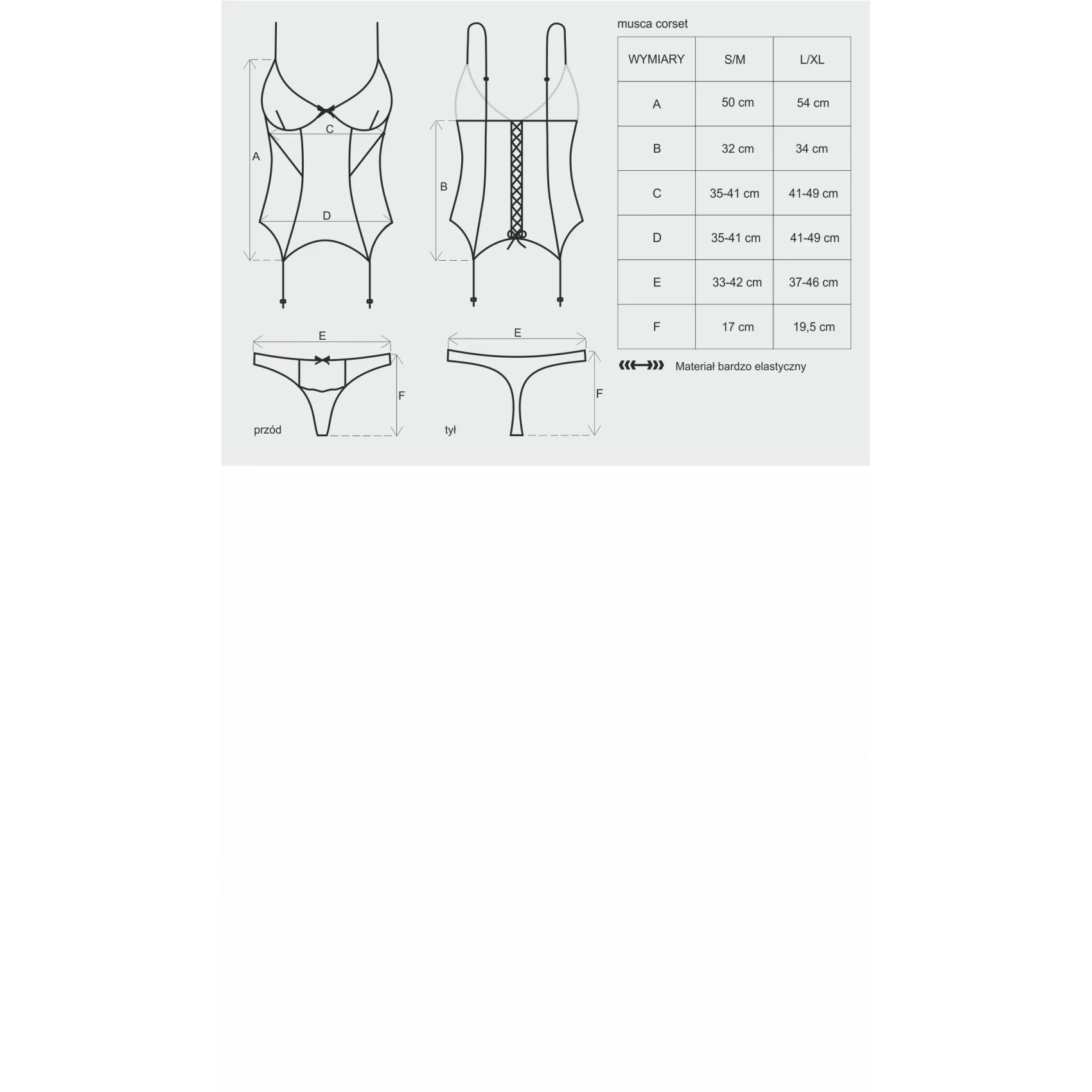 A

C

D

B

E

F

przód

E

F

tył

musca corset

| WYMIARY | S/M | L/XL |
|---|---|---|
| A | 50 cm | 54 cm |
| B | 32 cm | 34 cm |
| C | 35-41 cm | 41-49 cm |
| D | 35-41 cm | 41-49 cm |
| E | 33-42 cm | 37-46 cm |
| F | 17 cm | 19,5 cm |

Materiał bardzo elastyczny